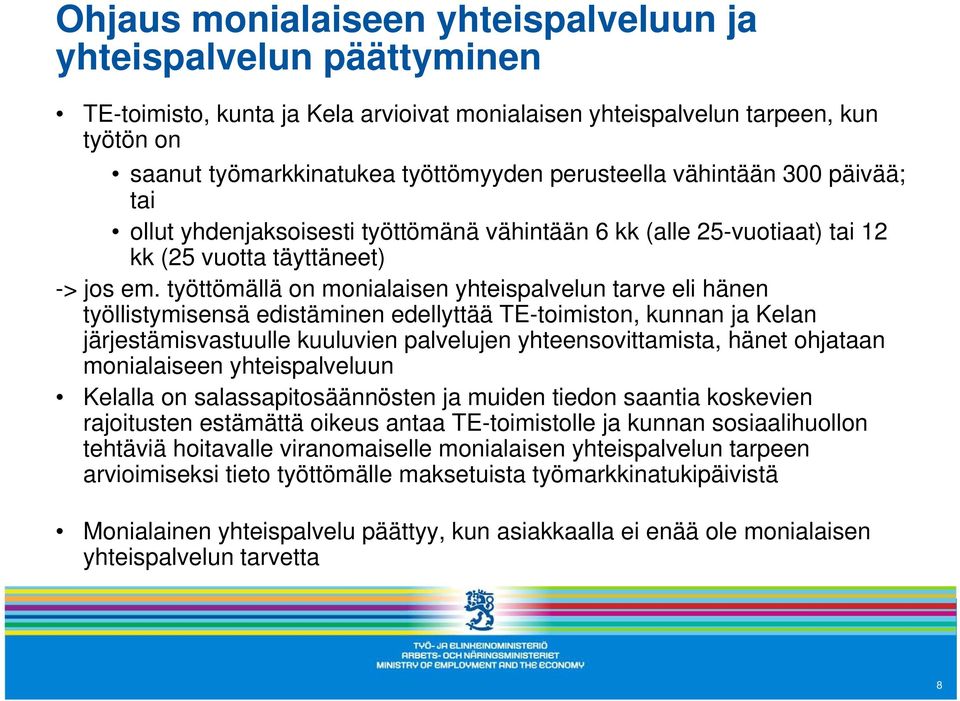 Ohjaus monialaiseen yhteispalveluun ja yhteispalvelun päättyminen

• TE-toimisto, kunta ja Kela arvioivat monialaisen yhteispalvelun tarpeen, kun työtön on

• saanut työmarkkinatukea työttömyyden perusteella vähintään 300 päivää; tai

• ollut yhdenjaksoisesti työttömänä vähintään 6 kk (alle 25-vuotiaat) tai 12 kk (25 vuotta täyttäneet)

-> jos em. työttömällä on monialaisen yhteispalvelun tarve eli hänen työllistymisensä edistäminen edellyttää TE-toimiston, kunnan ja Kelan järjestämisvastuulle kuuluvien palvelujen yhteensovittamista, hänet ohjataan monialaiseen yhteispalveluun

• Kelalla on salassapitosäännösten ja muiden tiedon saantia koskevien rajoitusten estämättä oikeus antaa TE-toimistolle ja kunnan sosiaalihuollon tehtäviä hoitavalle viranomaiselle monialaisen yhteispalvelun tarpeen arvioimiseksi tieto työttömälle maksetuista työmarkkinatukipäivistä

• Monialainen yhteispalvelu päättyy, kun asiakkaalla ei enää ole monialaisen yhteispalvelun tarvetta

TYÖ- JA ELINKEINOMINISTERIÖ
ARBETS- OCH NÄRINGSMINISTERIET
MINISTRY OF EMPLOYMENT AND THE ECONOMY

8